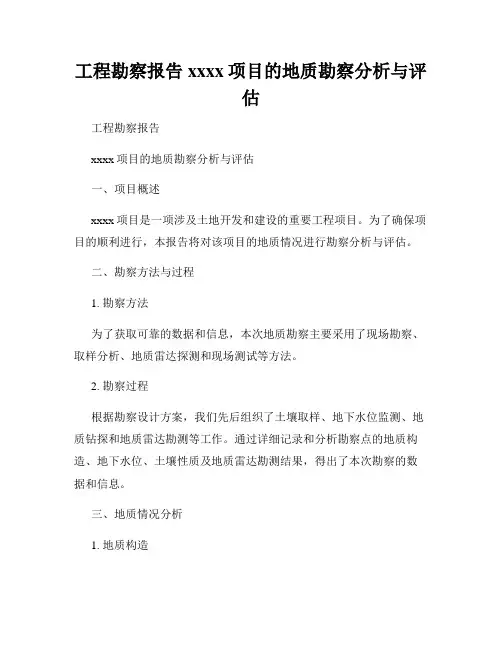 工程勘察报告 xxxx 项目的地质勘察分析与评估

工程勘察报告

xxxx 项目的地质勘察分析与评估

一、项目概述

xxxx 项目是一项涉及土地开发和建设的重要工程项目。为了确保项目的顺利进行，本报告将对该项目的地质情况进行勘察分析与评估。

二、勘察方法与过程

1. 勘察方法

为了获取可靠的数据和信息，本次地质勘察主要采用了现场勘察、取样分析、地质雷达探测和现场测试等方法。

2. 勘察过程

根据勘察设计方案，我们先后组织了土壤取样、地下水位监测、地质钻探和地质雷达勘测等工作。通过详细记录和分析勘察点的地质构造、地下水位、土壤性质及地质雷达勘测结果，得出了本次勘察的数据和信息。

三、地质情况分析

1. 地质构造